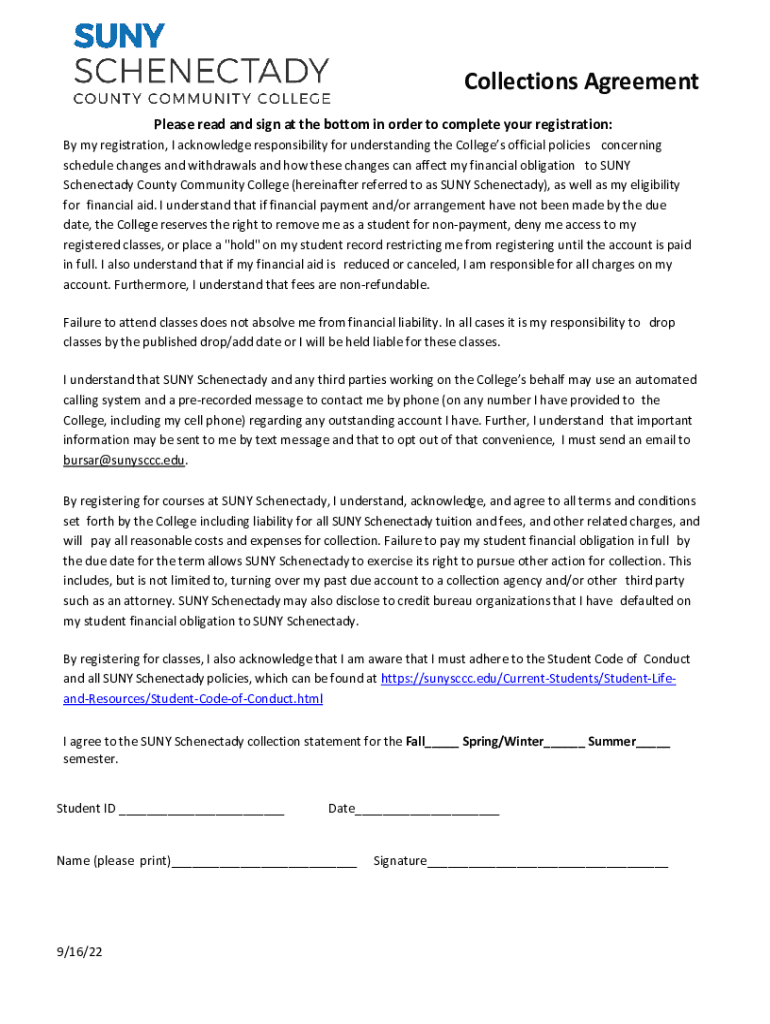 SUNY
SCHENECTADY
COUNTY COMMUNITY COLLEGE

Collections Agreement

Please read and sign at the bottom in order to complete your registration:

By my registration, I acknowledge responsibility for understanding the College's official policies concerning schedule changes and withdrawals and how these changes can affect my financial obligation to SUNY Schenectady County Community College (hereinafter referred to as SUNY Schenectady), as well as my eligibility for financial aid. I understand that if financial payment and/or arrangement have not been made by the due date, the College reserves the right to remove me as a student for non-payment, deny me access to my registered classes, or place a "hold" on my student record restricting me from registering until the account is paid in full. I also understand that if my financial aid is reduced or canceled, I am responsible for all charges on my account. Furthermore, I understand that fees are non-refundable.

Failure to attend classes does not absolve me from financial liability. In all cases it is my responsibility to drop classes by the published drop/add date or I will be held liable for these classes.

I understand that SUNY Schenectady and any third parties working on the College's behalf may use an automated calling system and a pre-recorded message to contact me by phone (on any number I have provided to the College, including my cell phone) regarding any outstanding account I have. Further, I understand that important information may be sent to me by text message and that to opt out of that convenience, I must send an email to bursar@sunysccc.edu.

By registering for courses at SUNY Schenectady, I understand, acknowledge, and agree to all terms and conditions set forth by the College including liability for all SUNY Schenectady tuition and fees, and other related charges, and will pay all reasonable costs and expenses for collection. Failure to pay my student financial obligation in full by the due date for the term allows SUNY Schenectady to exercise its right to pursue other action for collection. This includes, but is not limited to, turning over my past due account to a collection agency and/or other third party such as an attorney. SUNY Schenectady may also disclose to credit bureau organizations that I have defaulted on my student financial obligation to SUNY Schenectady.

By registering for classes, I also acknowledge that I am aware that I must adhere to the Student Code of Conduct and all SUNY Schenectady policies, which can be found at https://sunysccc.edu/Current-Students/Student-Life-and-Resources/Student-Code-of-Conduct.html

I agree to the SUNY Schenectady collection statement for the Fall_____ Spring/Winter______ Summer_____ semester.

Student ID ________________________ Date_____________________

Name (please print)___________________________ Signature___________________________________

9/16/22